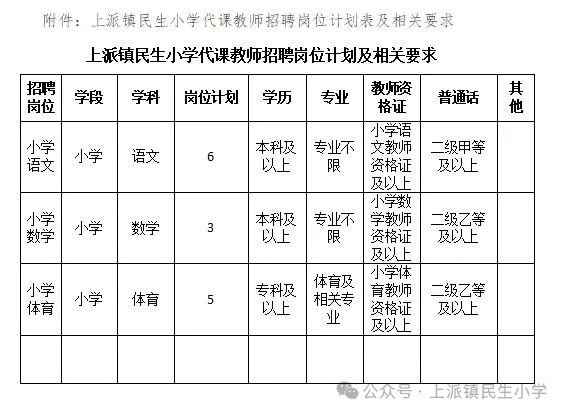 附件：上派镇民生小学代课教师招聘岗位计划表及相关要求

上派镇民生小学代课教师招聘岗位计划及相关要求

| 招聘岗位 | 学段 | 学科 | 岗位计划 | 学历 | 专业 | 教师资格证 | 普通话 | 其他 |
|---|---|---|---|---|---|---|---|---|
| 小学语文 | 小学 | 语文 | 6 | 本科及以上 | 专业不限 | 小学语文教师资格证及以上 | 二级甲等及以上 | |
| 小学数学 | 小学 | 数学 | 3 | 本科及以上 | 专业不限 | 小学数学教师资格证及以上 | 二级乙等及以上 | |
| 小学体育 | 小学 | 体育 | 5 | 专科及以上 | 体育及相关专业 | 小学体育教师资格证及以上 | 二级乙等及以上 | |
| | | | | | | | | |

公众号 · 上派镇民生小学